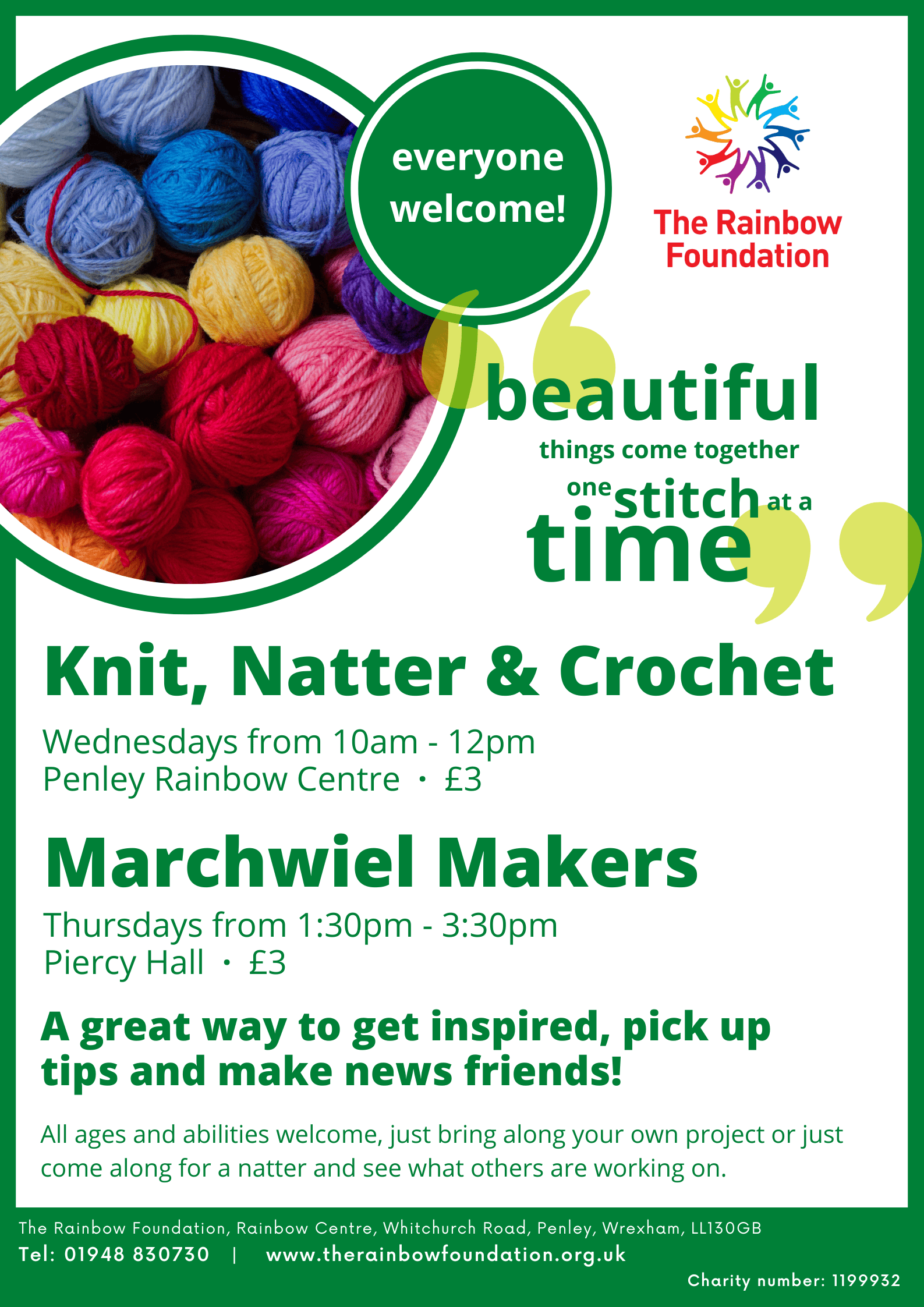 everyone welcome!

The Rainbow Foundation

beautiful
things come together
one stitch at a
time

Knit, Natter & Crochet

Wednesdays from 10am - 12pm
Penley Rainbow Centre • £3

Marchwiel Makers

Thursdays from 1:30pm - 3:30pm
Piercy Hall • £3

A great way to get inspired, pick up tips and make news friends!

All ages and abilities welcome, just bring along your own project or just come along for a natter and see what others are working on.

The Rainbow Foundation, Rainbow Centre, Whitchurch Road, Penley, Wrexham, LL130GB
Tel: 01948 830730 | www.therainbowfoundation.org.uk
Charity number: 1199932